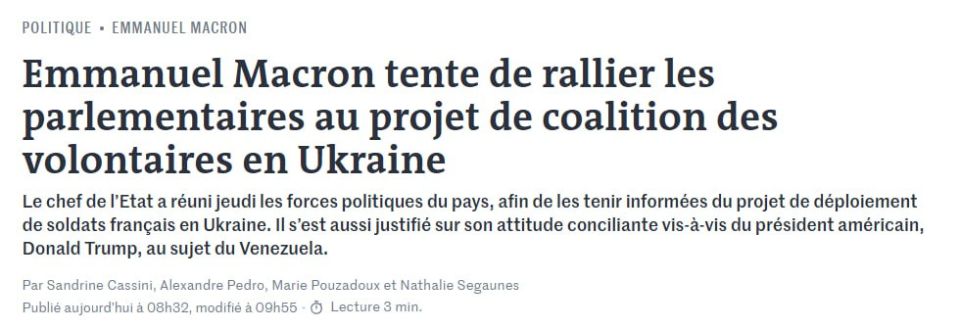 POLITIQUE • EMMANUEL MACRON

Emmanuel Macron tente de rallier les parlementaires au projet de coalition des volontaires en Ukraine

Le chef de l'Etat a réuni jeudi les forces politiques du pays, afin de les tenir informées du projet de déploiement de soldats français en Ukraine. Il s'est aussi justifié sur son attitude conciliante vis-à-vis du président américain, Donald Trump, au sujet du Venezuela.

Par Sandrine Cassini, Alexandre Pedro, Marie Pouzadoux et Nathalie Segaunes

Publié aujourd'hui à 08h32, modifié à 09h55 • Lecture 3 min.